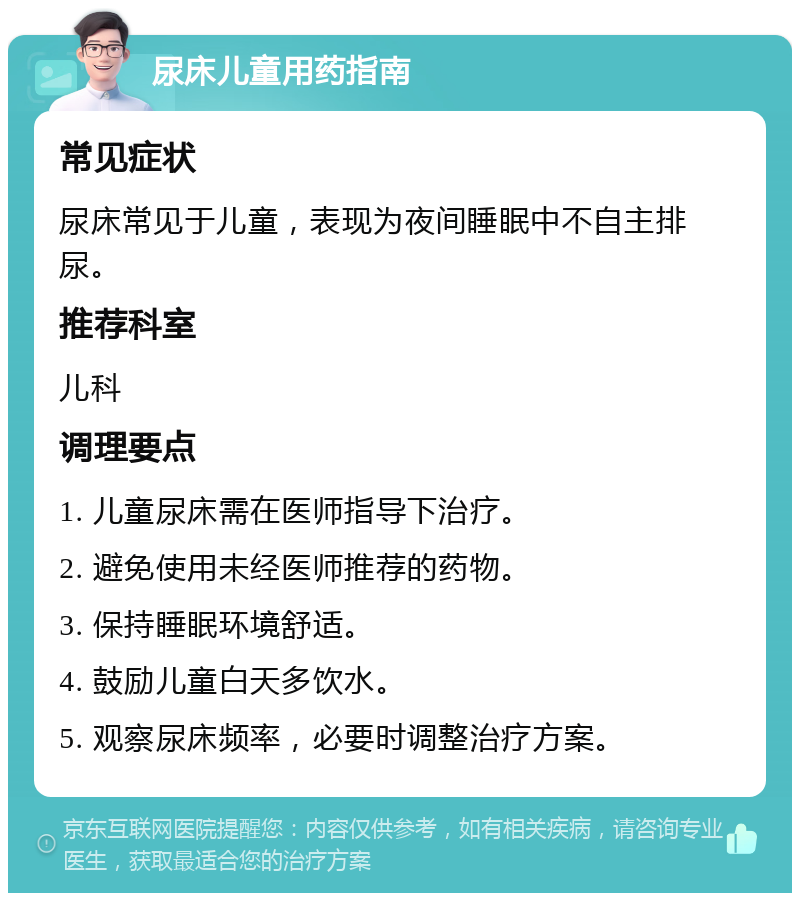 尿床儿童用药指南

常见症状

尿床常见于儿童，表现为夜间睡眠中不自主排尿。

推荐科室

儿科

调理要点

1. 儿童尿床需在医师指导下治疗。

2. 避免使用未经医师推荐的药物。

3. 保持睡眠环境舒适。

4. 鼓励儿童白天多饮水。

5. 观察尿床频率，必要时调整治疗方案。

京东互联网医院提醒您：内容仅供参考，如有相关疾病，请咨询专业医生，获取最适合您的治疗方案